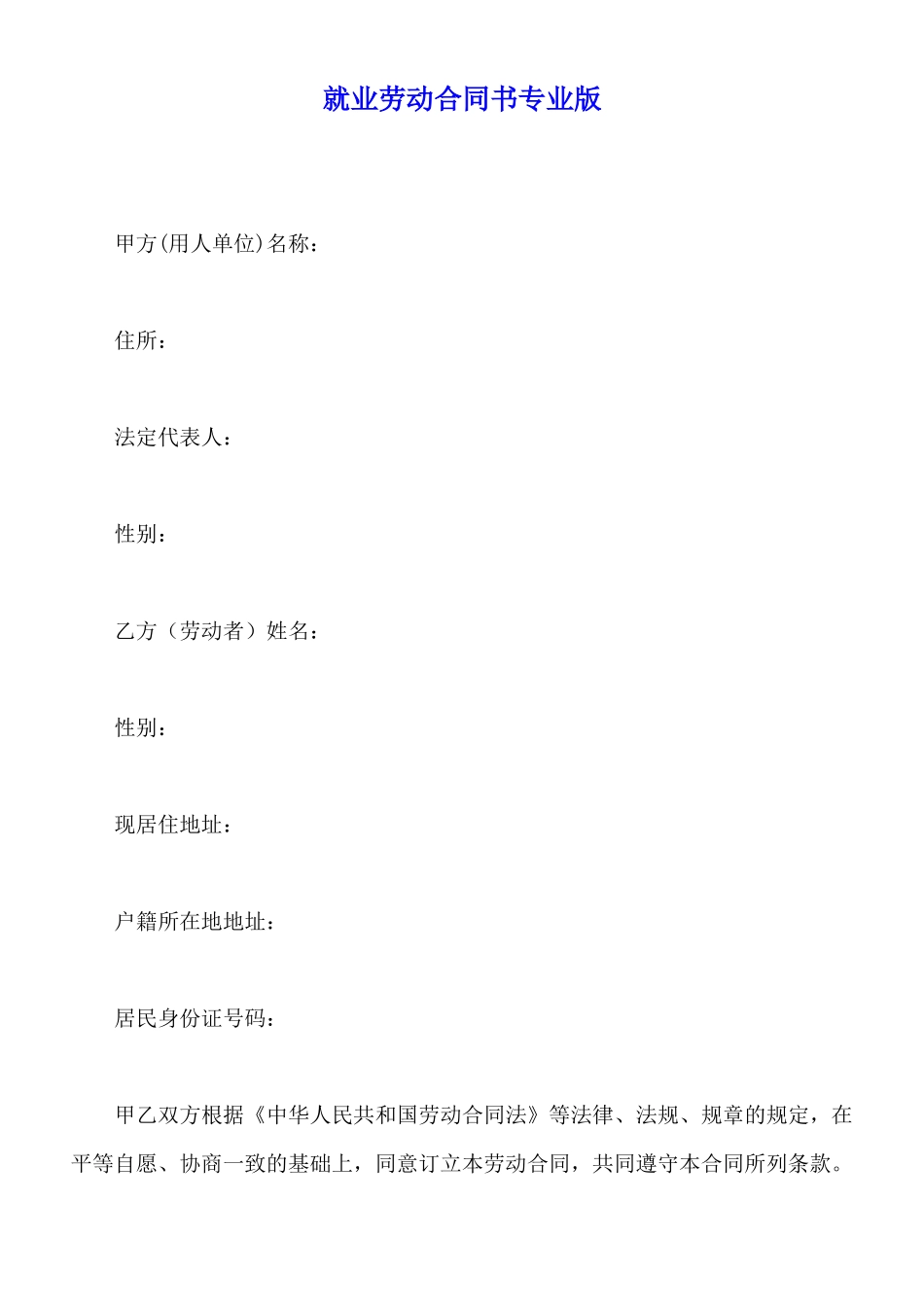 就业劳动合同书专业版

甲方(用人单位)名称：

住所：

法定代表人：

性别：

乙方（劳动者）姓名：

性别：

现居住地址：

户籍所在地地址：

居民身份证号码：

甲乙双方根据《中华人民共和国劳动合同法》等法律、法规、规章的规定，在平等自愿、协商一致的基础上，同意订立本劳动合同，共同遵守本合同所列条款。